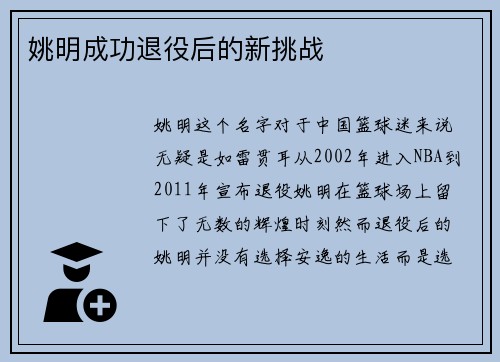 姚明成功退役后的新挑战

姚明这个名字对于中国篮球迷来说无疑是如雷贯耳从2002年进入NBA到2011年宣布退役姚明在篮球场上留下了无数的辉煌时刻然而退役后的姚明并没有选择安逸的生活而是选